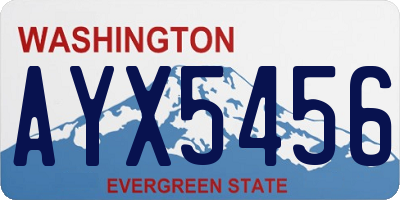 WASHINGTON

AYX5456

EVERGREEN STATE